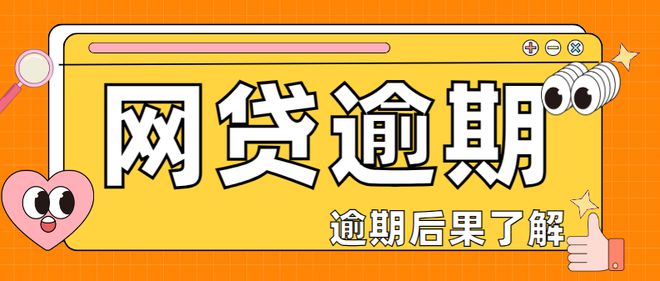 网贷逾期

逾期后果了解